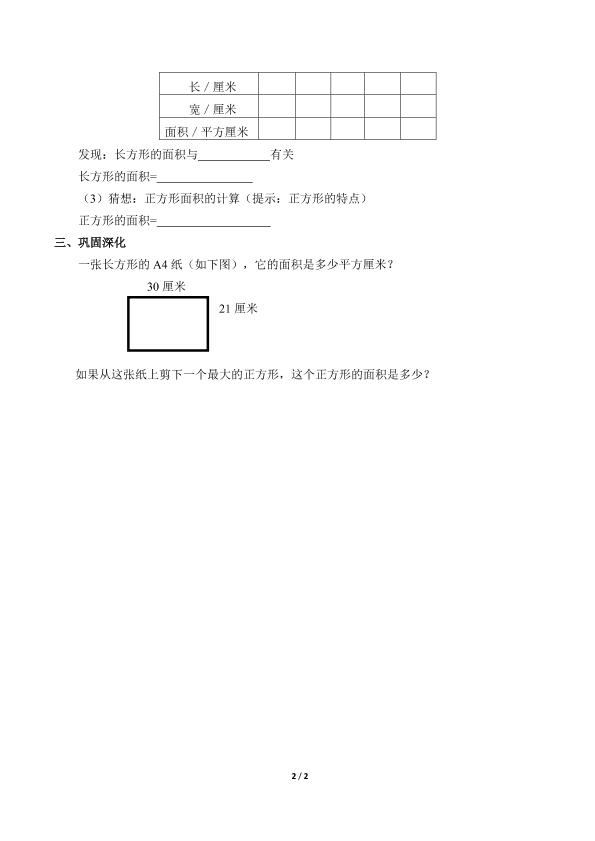 | 长 / 厘米 | | | | | |
|---|---|---|---|---|---|
| 宽 / 厘米 | | | | | |
| 面积 / 平方厘米 | | | | | |

发现：长方形的面积与____________有关

长方形的面积=________________

（3）猜想：正方形面积的计算（提示：正方形的特点）

正方形的面积=____________________

三、巩固深化

一张长方形的 A4 纸（如下图），它的面积是多少平方厘米？

30 厘米

21 厘米

如果从这张纸上剪下一个最大的正方形，这个正方形的面积是多少？

2 / 2